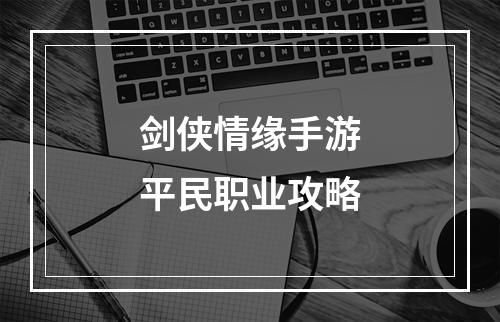 剑侠情缘手游
平民职业攻略